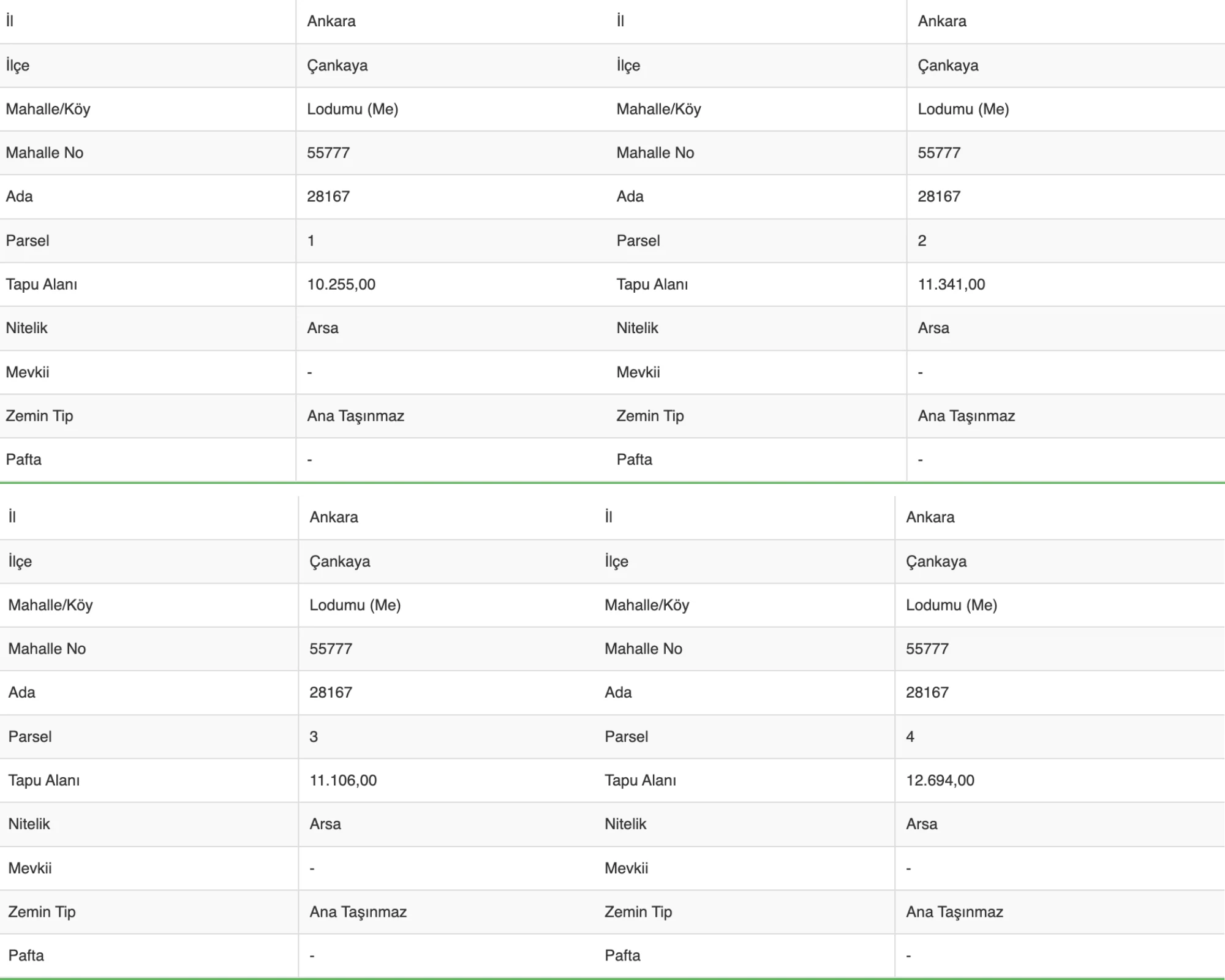 | İl | Ankara |
|---|---|
| İlçe | Çankaya |
| Mahalle/Köy | Lodumu (Me) |
| Mahalle No | 55777 |
| Ada | 28167 |
| Parsel | 1 |
| Tapu Alanı | 10.255,00 |
| Nitelik | Arsa |
| Mevkii | - |
| Zemin Tip | Ana Taşınmaz |
| Pafta | - |

| İl | Ankara |
|---|---|
| İlçe | Çankaya |
| Mahalle/Köy | Lodumu (Me) |
| Mahalle No | 55777 |
| Ada | 28167 |
| Parsel | 2 |
| Tapu Alanı | 11.341,00 |
| Nitelik | Arsa |
| Mevkii | - |
| Zemin Tip | Ana Taşınmaz |
| Pafta | - |

| İl | Ankara |
|---|---|
| İlçe | Çankaya |
| Mahalle/Köy | Lodumu (Me) |
| Mahalle No | 55777 |
| Ada | 28167 |
| Parsel | 3 |
| Tapu Alanı | 11.106,00 |
| Nitelik | Arsa |
| Mevkii | - |
| Zemin Tip | Ana Taşınmaz |
| Pafta | - |

| İl | Ankara |
|---|---|
| İlçe | Çankaya |
| Mahalle/Köy | Lodumu (Me) |
| Mahalle No | 55777 |
| Ada | 28167 |
| Parsel | 4 |
| Tapu Alanı | 12.694,00 |
| Nitelik | Arsa |
| Mevkii | - |
| Zemin Tip | Ana Taşınmaz |
| Pafta | - |